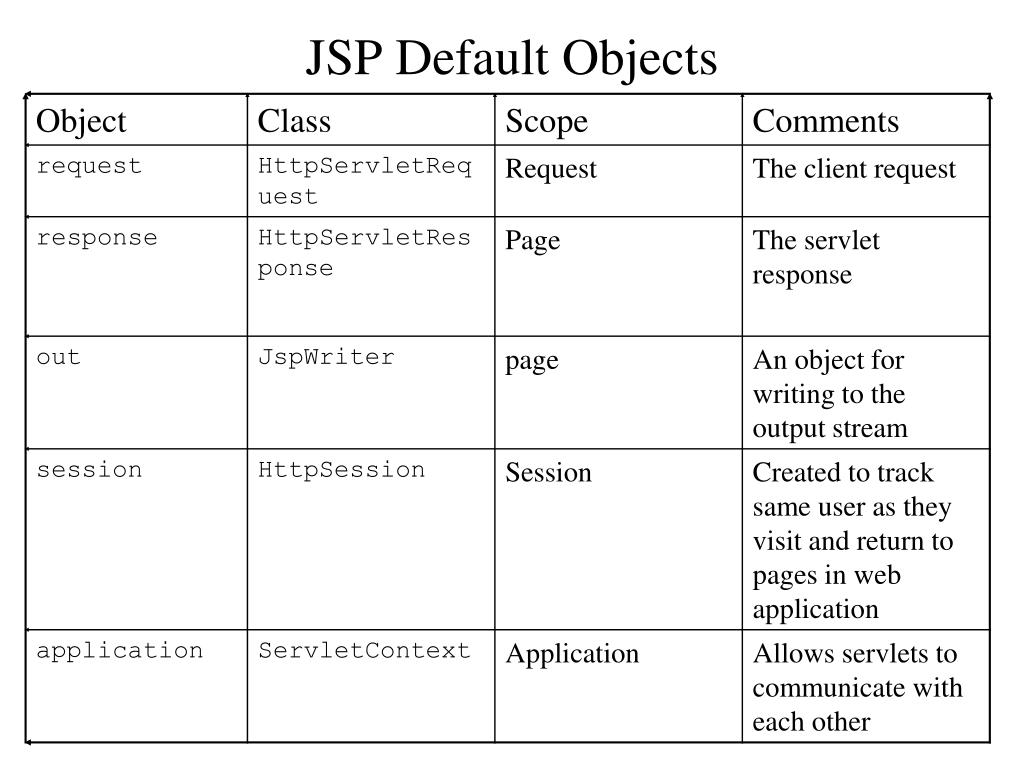 JSP Default Objects

| Object | Class | Scope | Comments |
|---|---|---|---|
| request | HttpServletRequest | Request | The client request |
| response | HttpServletResponse | Page | The servlet response |
| out | JspWriter | page | An object for writing to the output stream |
| session | HttpSession | Session | Created to track same user as they visit and return to pages in web application |
| application | ServletContext | Application | Allows servlets to communicate with each other |